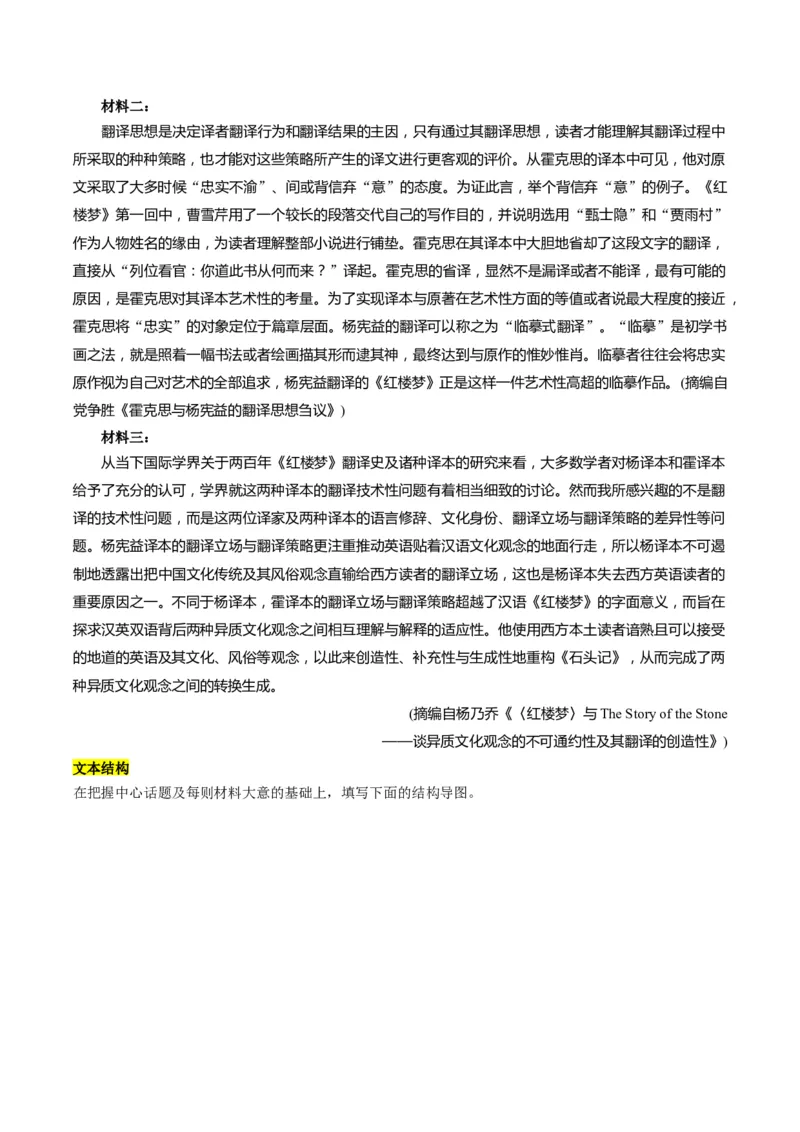 材料二：

翻译思想是决定译者翻译行为和翻译结果的主因，只有通过其翻译思想，读者才能理解其翻译过程中所采取的种种策略，也才能对这些策略所产生的译文进行更客观的评价。从霍克思的译本中可见，他对原文采取了大多时候“忠实不渝”、间或背信弃“意”的态度。为证此言，举个背信弃“意”的例子。《红楼梦》第一回中，曹雪芹用了一个较长的段落交代自己的写作目的，并说明选用“甄士隐”和“贾雨村”作为人物姓名的缘由，为读者理解整部小说进行铺垫。霍克思在其译本中大胆地省却了这段文字的翻译，直接从“列位看官：你道此书从何而来？”译起。霍克思的省译，显然不是漏译或者不能译，最有可能的原因，是霍克思对其译本艺术性的考量。为了实现译本与原著在艺术性方面的等值或者说最大程度的接近，霍克思将“忠实”的对象定位于篇章层面。杨宪益的翻译可以称之为“临摹式翻译”。“临摹”是初学书画之法，就是照着一幅书法或者绘画描其形而逮其神，最终达到与原作的惟妙惟肖。临摹者往往会将忠实原作视为自己对艺术的全部追求，杨宪益翻译的《红楼梦》正是这样一件艺术性高超的临摹作品。(摘编自党争胜《霍克思与杨宪益的翻译思想刍议》)

材料三：

从当下国际学界关于两百年《红楼梦》翻译史及诸种译本的研究来看，大多数学者对杨译本和霍译本给予了充分的认可，学界就这两种译本的翻译技术性问题有着相当细致的讨论。然而我所感兴趣的不是翻译的技术性问题，而是这两位译家及两种译本的语言修辞、文化身份、翻译立场与翻译策略的差异性等问题。杨宪益译本的翻译立场与翻译策略更注重推动英语贴着汉语文化观念的地面行走，所以杨译本不可遏制地透露出把中国文化传统及其风俗观念直输给西方读者的翻译立场，这也是杨译本失去西方英语读者的重要原因之一。不同于杨译本，霍译本的翻译立场与翻译策略超越了汉语《红楼梦》的字面意义，而旨在探求汉英双语背后两种异质文化观念之间相互理解与解释的适应性。他使用西方本土读者谙熟且可以接受的地道的英语及其文化、风俗等观念，以此来创造性、补充性与生成性地重构《石头记》，从而完成了两种异质文化观念之间的转换生成。

(摘编自杨乃乔《〈红楼梦〉与 The Story of the Stone
——谈异质文化观念的不可通约性及其翻译的创造性》)

文本结构

在把握中心话题及每则材料大意的基础上，填写下面的结构导图。